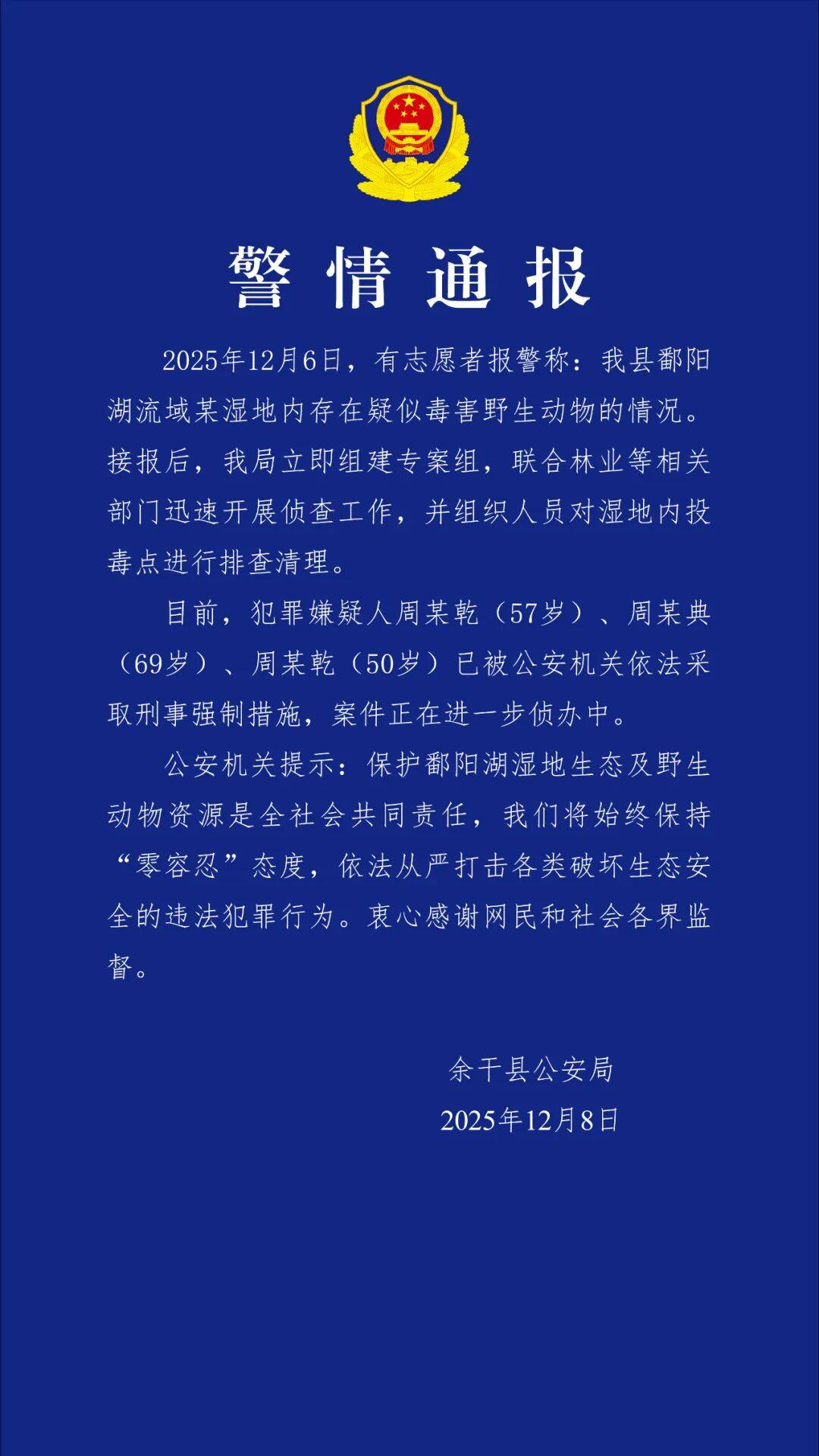 警情通报

2025年12月6日，有志愿者报警称：我县鄱阳湖流域某湿地内存在疑似毒害野生动物的情况。接报后，我局立即组建专案组，联合林业等相关部门迅速开展侦查工作，并组织人员对湿地内投毒点进行排查清理。

目前，犯罪嫌疑人周某乾（57岁）、周某典（69岁）、周某乾（50岁）已被公安机关依法采取刑事强制措施，案件正在进一步侦办中。

公安机关提示：保护鄱阳湖湿地生态及野生动物资源是全社会共同责任，我们将始终保持“零容忍”态度，依法从严打击各类破坏生态安全的违法犯罪行为。衷心感谢网民和社会各界监督。

余干县公安局
2025年12月8日